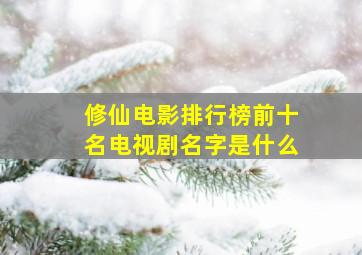 修仙电影排行榜前十名电视剧名字是什么